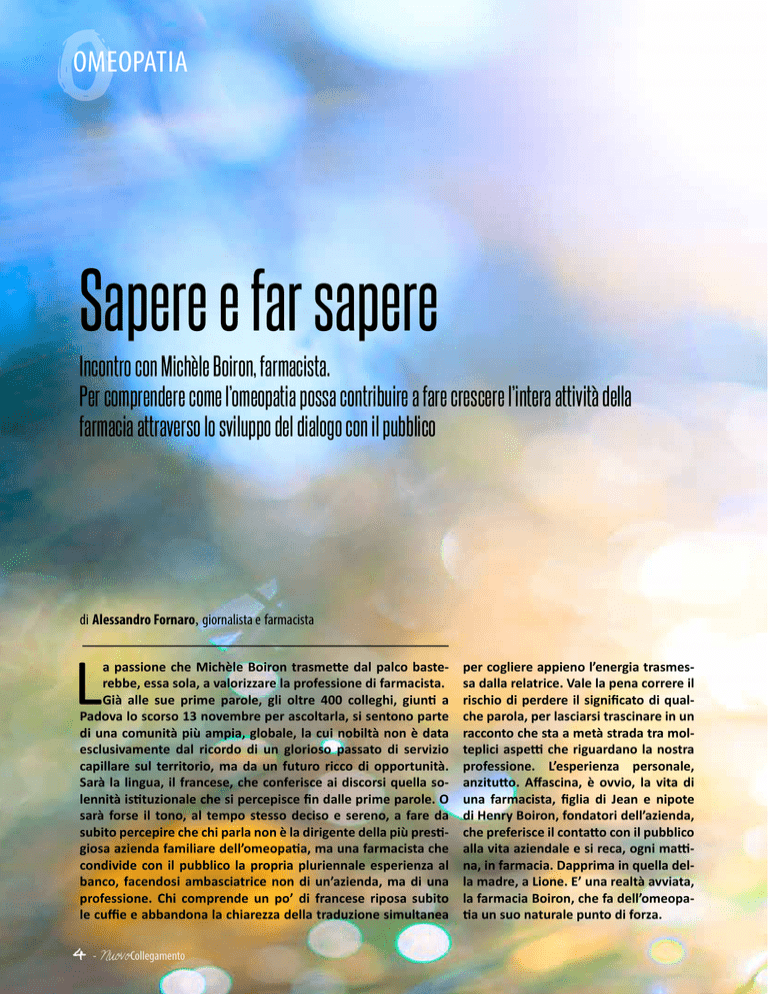 OMEOPATIA

Sapere e far sapere

Incontro con Michèle Boiron, farmacista.
Per comprendere come l'omeopatia possa contribuire a fare crescere l'intera attività della farmacia attraverso lo sviluppo del dialogo con il pubblico

di Alessandro Fornaro, giornalista e farmacista

La passione che Michèle Boiron trasmette dal palco basterebbe, essa sola, a valorizzare la professione di farmacista. Già alle sue prime parole, gli oltre 400 colleghi, giunti a Padova lo scorso 13 novembre per ascoltarla, si sentono parte di una comunità più ampia, globale, la cui nobiltà non è data esclusivamente dal ricordo di un glorioso passato di servizio capillare sul territorio, ma da un futuro ricco di opportunità. Sarà la lingua, il francese, che conferisce ai discorsi quella solennità istituzionale che si percepisce fin dalle prime parole. O sarà forse il tono, al tempo stesso deciso e sereno, a fare da subito percepire che chi parla non è la dirigente della più prestigiosa azienda familiare dell'omeopatia, ma una farmacista che condivide con il pubblico la propria pluriennale esperienza al banco, facendosi ambasciatrice non di un'azienda, ma di una professione. Chi comprende un po' di francese riposa subito le cuffie e abbandona la chiarezza della traduzione simultanea per cogliere appieno l'energia trasmessa dalla relatrice. Vale la pena correre il rischio di perdere il significato di qualche parola, per lasciarsi trascinare in un racconto che sta a metà strada tra molteplici aspetti che riguardano la nostra professione. L'esperienza personale, anzitutto. Affascina, è ovvio, la vita di una farmacista, figlia di Jean e nipote di Henry Boiron, fondatori dell'azienda, che preferisce il contatto con il pubblico alla vita aziendale e si reca, ogni mattina, in farmacia. Dapprima in quella della madre, a Lione. E' una realtà avviata, la farmacia Boiron, che fa dell'omeopatia un suo naturale punto di forza.

4 - NuovoCollegamento